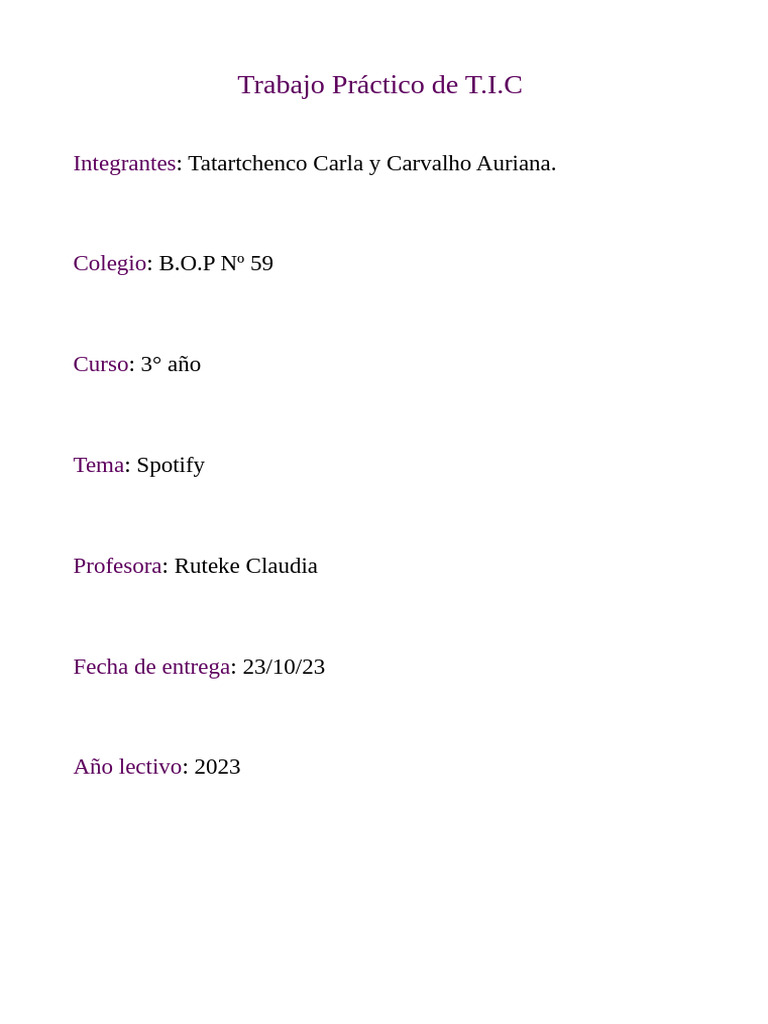 Trabajo Práctico de T.I.C

Integrantes: Tatartchenco Carla y Carvalho Auriana.

Colegio: B.O.P Nº 59

Curso: 3° año

Tema: Spotify

Profesora: Ruteke Claudia

Fecha de entrega: 23/10/23

Año lectivo: 2023